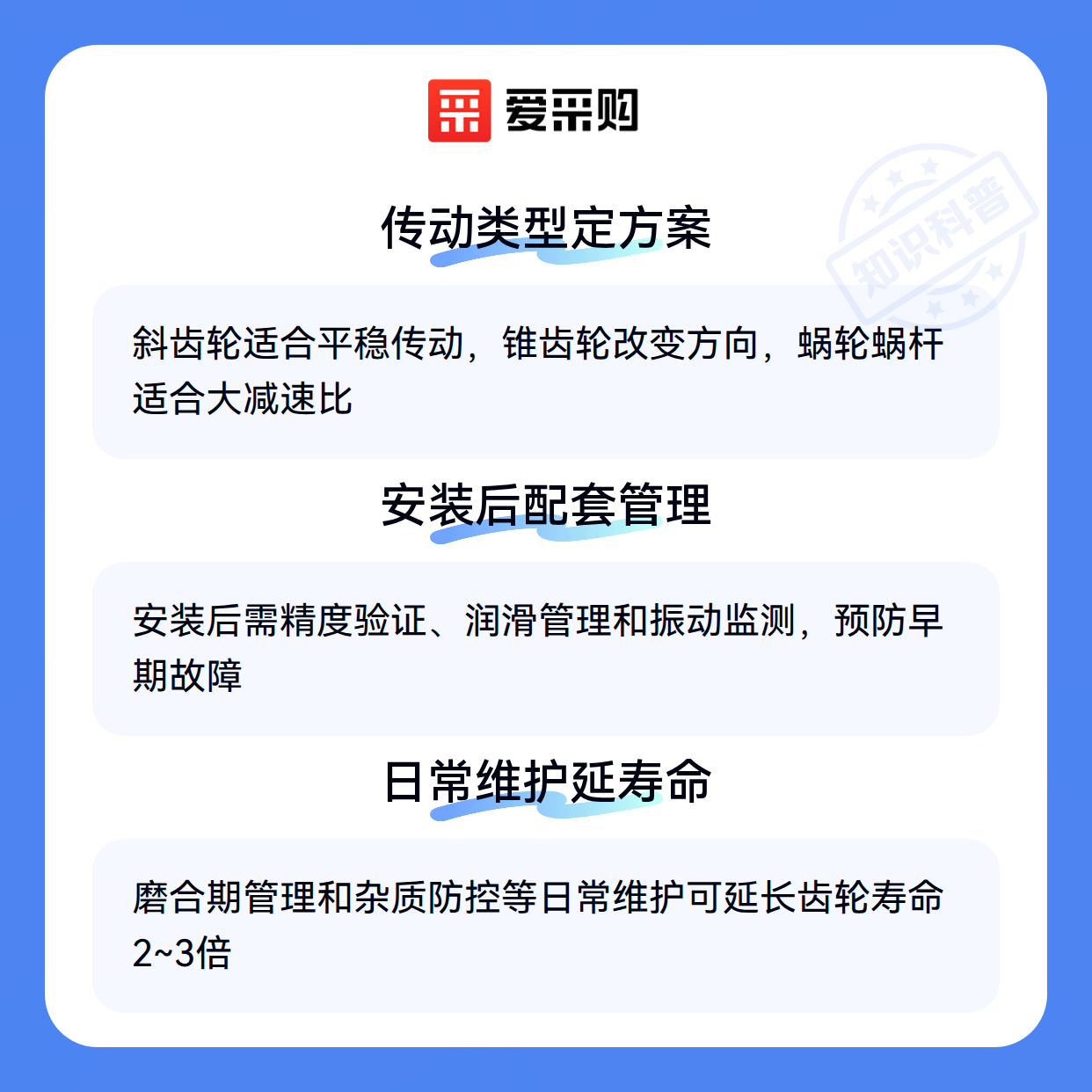 爱采购

传动类型定方案

斜齿轮适合平稳传动，锥齿轮改变方向，蜗轮蜗杆适合大减速比

安装后配套管理

安装后需精度验证、润滑管理和振动监测，预防早期故障

日常维护延寿命

磨合期管理和杂质防控等日常维护可延长齿轮寿命2~3倍

知识科普